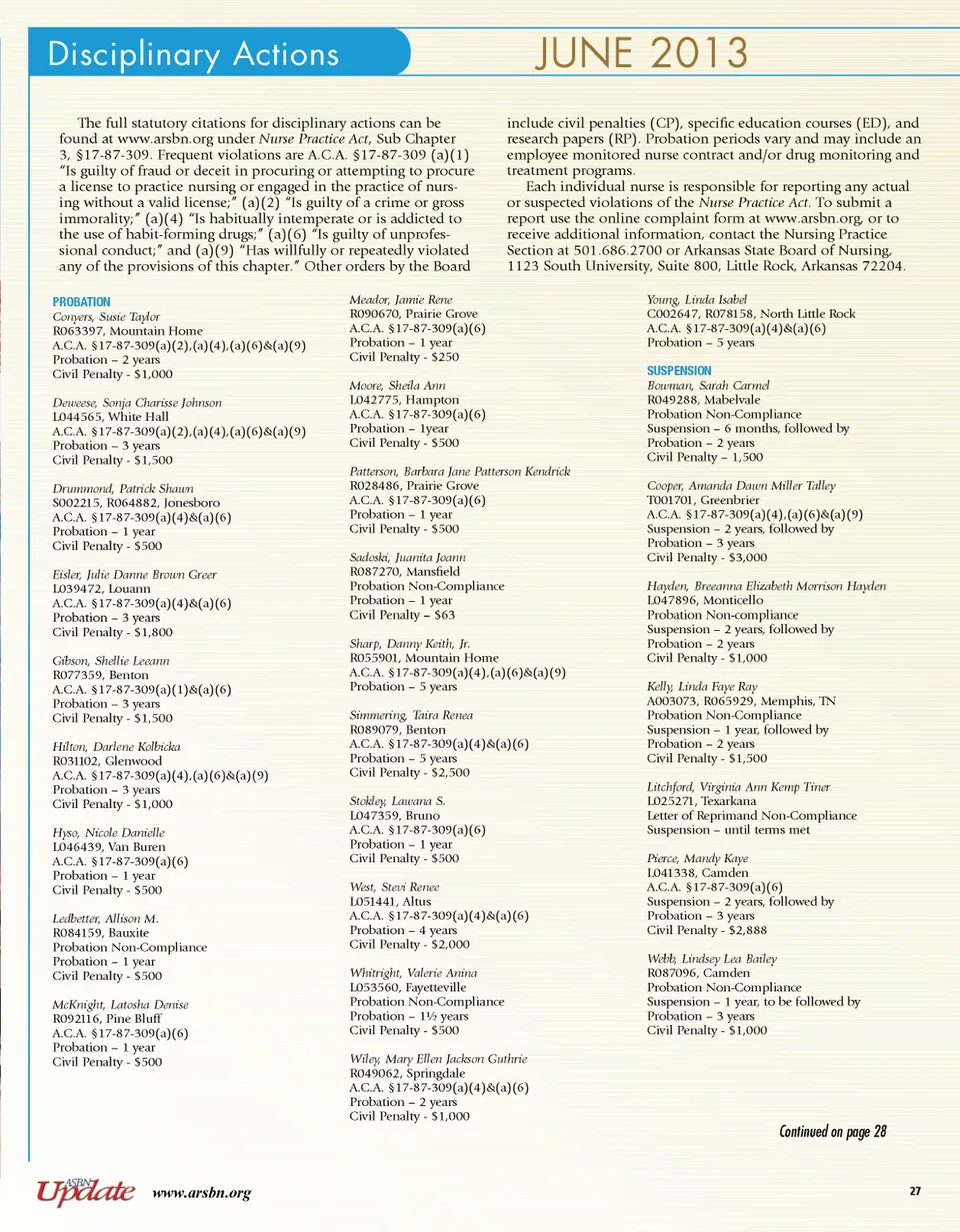 Disciplinary Actions JUNE 2013

The full statutory citations for disciplinary actions can be found at www.arsbn.org under Nurse Practice Act, Sub Chapter 3, §17-87-309. Frequent violations are A.C.A. §17-87-309 (a)(1) "Is guilty of fraud or deceit in procuring or attempting to procure a license to practice nursing or engaged in the practice of nursing without a valid license;" (a)(2) "Is guilty of a crime or gross immorality;" (a)(4) "Is habitually intemperate or is addicted to the use of habit-forming drugs;" (a)(6) "Is guilty of unprofessional conduct;" and (a)(9) "Has willfully or repeatedly violated any of the provisions of this chapter." Other orders by the Board include civil penalties (CP), specific education courses (ED), and research papers (RP). Probation periods vary and may include an employee monitored nurse contract and/or drug monitoring and treatment programs.

Each individual nurse is responsible for reporting any actual or suspected violations of the Nurse Practice Act. To submit a report use the online complaint form at www.arsbn.org, or to receive additional information, contact the Nursing Practice Section at 501.686.2700 or Arkansas State Board of Nursing, 1123 South University, Suite 800, Little Rock, Arkansas 72204.

PROBATION
Conyers, Susie Taylor
R063397, Mountain Home
A.C.A. §17-87-309(a)(2),(a)(4),(a)(6)&(a)(9)
Probation – 2 years
Civil Penalty - $1,000

Deweese, Sonja Charisse Johnson
L044565, White Hall
A.C.A. §17-87-309(a)(2),(a)(4),(a)(6)&(a)(9)
Probation – 3 years
Civil Penalty - $1,500

Drummond, Patrick Shawn
S002215, R064882, Jonesboro
A.C.A. §17-87-309(a)(4)&(a)(6)
Probation – 1 year
Civil Penalty - $500

Eisler, Julie Danne Brown Greer
L039472, Louann
A.C.A. §17-87-309(a)(4)&(a)(6)
Probation – 3 years
Civil Penalty - $1,800

Gibson, Shellie Leeann
R077359, Benton
A.C.A. §17-87-309(a)(1)&(a)(6)
Probation – 3 years
Civil Penalty - $1,500

Hilton, Darlene Kolbicka
R031102, Glenwood
A.C.A. §17-87-309(a)(4),(a)(6)&(a)(9)
Probation – 3 years
Civil Penalty - $1,000

Hyso, Nicole Danielle
L046439, Van Buren
A.C.A. §17-87-309(a)(6)
Probation – 1 year
Civil Penalty - $500

Ledbetter, Allison M.
R084159, Bauxite
Probation Non-Compliance
Probation – 1 year
Civil Penalty - $500

McKnight, Latosha Denise
R092116, Pine Bluff
A.C.A. §17-87-309(a)(6)
Probation – 1 year
Civil Penalty - $500

Meador, Jamie Rene
R090670, Prairie Grove
A.C.A. §17-87-309(a)(6)
Probation – 1 year
Civil Penalty - $250

Moore, Sheila Ann
L042775, Hampton
A.C.A. §17-87-309(a)(6)
Probation – 1year
Civil Penalty - $500

Patterson, Barbara Jane Patterson Kendrick
R028486, Prairie Grove
A.C.A. §17-87-309(a)(6)
Probation – 1 year
Civil Penalty - $500

Sadoski, Juanita Joann
R087270, Mansfield
Probation Non-Compliance
Probation – 1 year
Civil Penalty – $63

Sharp, Danny Keith, Jr.
R055901, Mountain Home
A.C.A. §17-87-309(a)(4),(a)(6)&(a)(9)
Probation – 5 years

Simmering, Taira Renea
R089079, Benton
A.C.A. §17-87-309(a)(4)&(a)(6)
Probation – 5 years
Civil Penalty - $2,500

Stokley, Lawana S.
L047359, Bruno
A.C.A. §17-87-309(a)(6)
Probation – 1 year
Civil Penalty - $500

West, Stevi Renee
L051441, Altus
A.C.A. §17-87-309(a)(4)&(a)(6)
Probation – 4 years
Civil Penalty - $2,000

Whitright, Valerie Anina
L053560, Fayetteville
Probation Non-Compliance
Probation – 1½ years
Civil Penalty - $500

Wiley, Mary Ellen Jackson Guthrie
R049062, Springdale
A.C.A. §17-87-309(a)(4)&(a)(6)
Probation – 2 years
Civil Penalty - $1,000

Young, Linda Isabel
C002647, R078158, North Little Rock
A.C.A. §17-87-309(a)(4)&(a)(6)
Probation – 5 years

SUSPENSION
Bowman, Sarah Carmel
R049288, Mabelvale
Probation Non-Compliance
Suspension – 6 months, followed by
Probation – 2 years
Civil Penalty – 1,500

Cooper, Amanda Dawn Miller Talley
T001701, Greenbrier
A.C.A. §17-87-309(a)(4),(a)(6)&(a)(9)
Suspension – 2 years, followed by
Probation – 3 years
Civil Penalty - $3,000

Hayden, Breeanna Elizabeth Morrison Hayden
L047896, Monticello
Probation Non-compliance
Suspension – 2 years, followed by
Probation – 2 years
Civil Penalty - $1,000

Kelly, Linda Faye Ray
A003073, R065929, Memphis, TN
Probation Non-Compliance
Suspension – 1 year, followed by
Probation – 2 years
Civil Penalty - $1,500

Litchford, Virginia Ann Kemp Tiner
L025271, Texarkana
Letter of Reprimand Non-Compliance
Suspension – until terms met

Pierce, Mandy Kaye
L041338, Camden
A.C.A. §17-87-309(a)(6)
Suspension – 2 years, followed by
Probation – 3 years
Civil Penalty - $2,888

Webb, Lindsey Lea Bailey
R087096, Camden
Probation Non-Compliance
Suspension – 1 year, to be followed by
Probation – 3 years
Civil Penalty - $1,000

Continued on page 28

ASBN Update www.arsbn.org 27